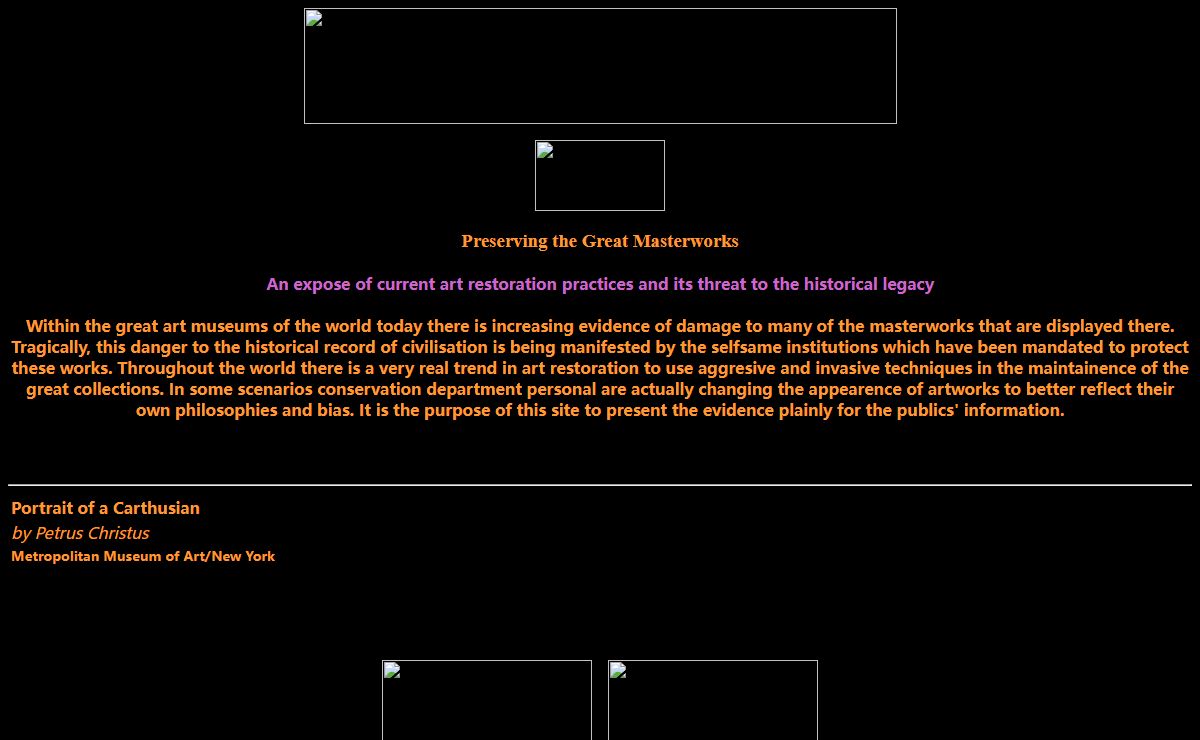 Preserving the Great Masterworks

An expose of current art restoration practices and its threat to the historical legacy

Within the great art museums of the world today there is increasing evidence of damage to many of the masterworks that are displayed there. Tragically, this danger to the historical record of civilisation is being manifested by the selfsame institutions which have been mandated to protect these works. Throughout the world there is a very real trend in art restoration to use aggresive and invasive techniques in the maintainence of the great collections. In some scenarios conservation department personal are actually changing the appearence of artworks to better reflect their own philosophies and bias. It is the purpose of this site to present the evidence plainly for the publics' information.

Portrait of a Carthusian
by Petrus Christus
Metropolitan Museum of Art/New York